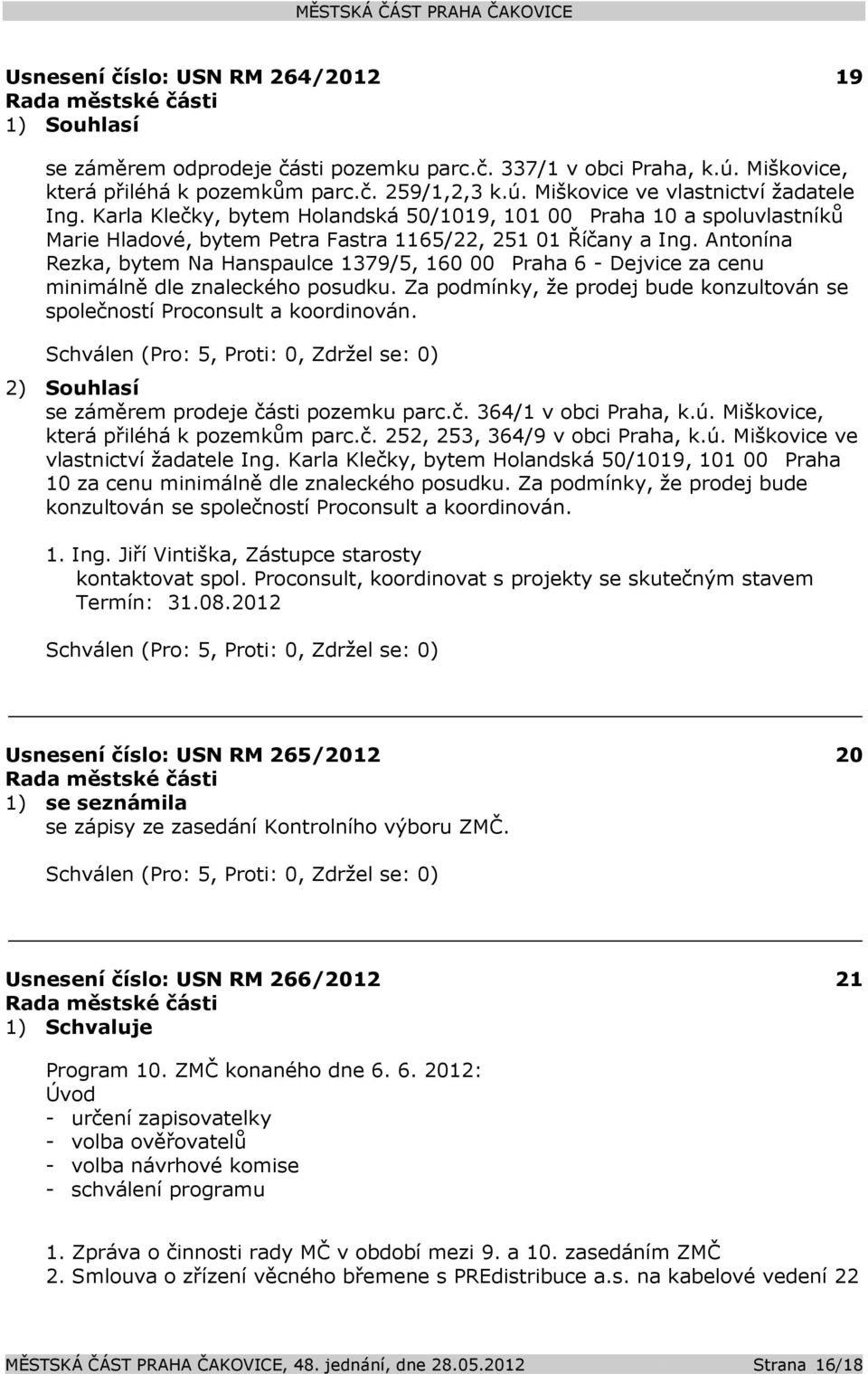 MĚSTSKÁ ČÁST PRAHA ČAKOVICE

Usnesení číslo: USN RM 264/2012 19
Rada městské části
1) Souhlasí

se záměrem odprodeje části pozemku parc.č. 337/1 v obci Praha, k.ú. Miškovice, která přiléhá k pozemkům parc.č. 259/1,2,3 k.ú. Miškovice ve vlastnictví žadatele Ing. Karla Klečky, bytem Holandská 50/1019, 101 00 Praha 10 a spoluvlastníků Marie Hladové, bytem Petra Fastra 1165/22, 251 01 Říčany a Ing. Antonína Rezka, bytem Na Hanspaulce 1379/5, 160 00 Praha 6 - Dejvice za cenu minimálně dle znaleckého posudku. Za podmínky, že prodej bude konzultován se společností Proconsult a koordinován.

Schválen (Pro: 5, Proti: 0, Zdržel se: 0)

2) Souhlasí
se záměrem prodeje části pozemku parc.č. 364/1 v obci Praha, k.ú. Miškovice, která přiléhá k pozemkům parc.č. 252, 253, 364/9 v obci Praha, k.ú. Miškovice ve vlastnictví žadatele Ing. Karla Klečky, bytem Holandská 50/1019, 101 00 Praha 10 za cenu minimálně dle znaleckého posudku. Za podmínky, že prodej bude konzultován se společností Proconsult a koordinován.

1. Ing. Jiří Vintiška, Zástupce starosty
kontaktovat spol. Proconsult, koordinovat s projekty se skutečným stavem
Termín: 31.08.2012

Schválen (Pro: 5, Proti: 0, Zdržel se: 0)

Usnesení číslo: USN RM 265/2012 20
Rada městské části
1) se seznámila
se zápisy ze zasedání Kontrolního výboru ZMČ.

Schválen (Pro: 5, Proti: 0, Zdržel se: 0)

Usnesení číslo: USN RM 266/2012 21
Rada městské části
1) Schvaluje

Program 10. ZMČ konaného dne 6. 6. 2012:
Úvod
- určení zapisovatelky
- volba ověřovatelů
- volba návrhové komise
- schválení programu

1. Zpráva o činnosti rady MČ v období mezi 9. a 10. zasedáním ZMČ
2. Smlouva o zřízení věcného břemene s PREdistribuce a.s. na kabelové vedení 22

MĚSTSKÁ ČÁST PRAHA ČAKOVICE, 48. jednání, dne 28.05.2012 Strana 16/18